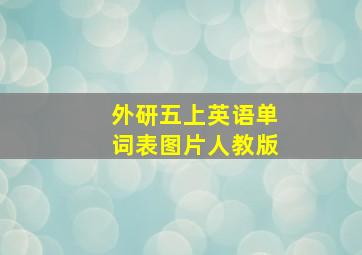 外研五上英语单词表图片人教版